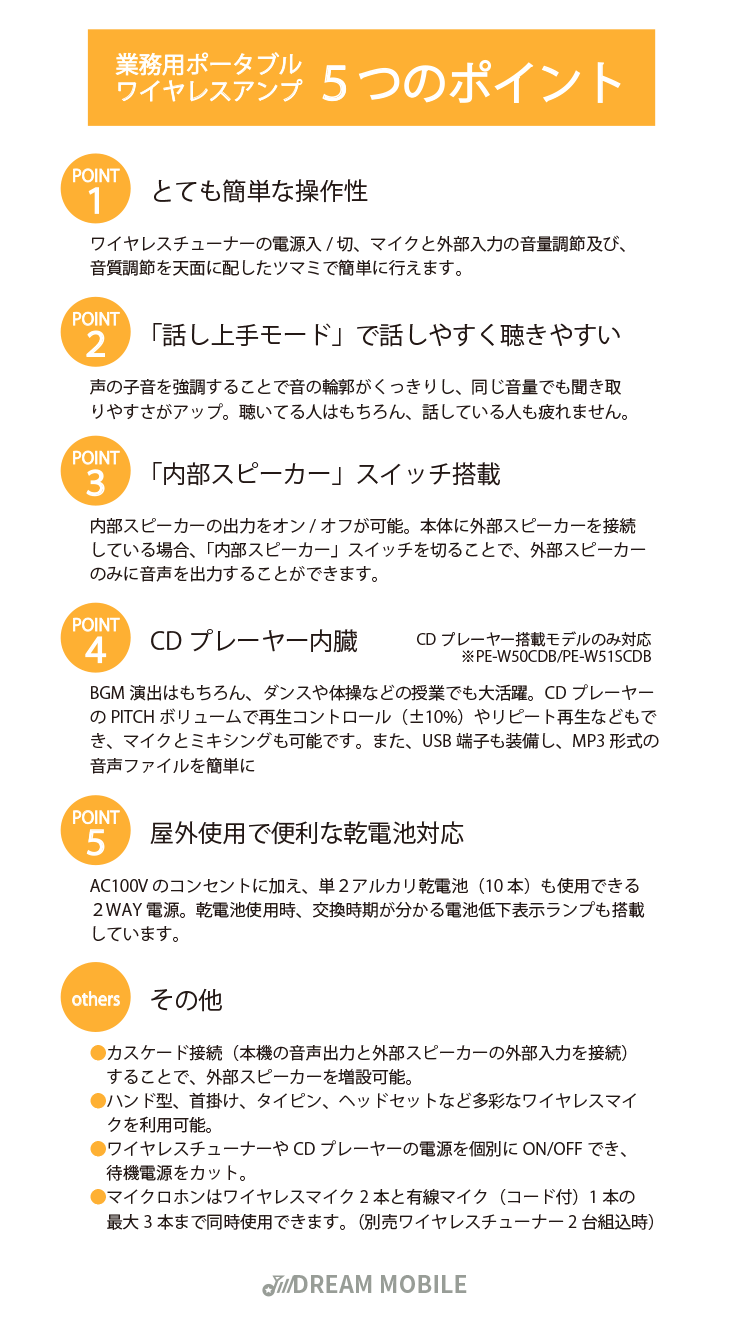 業務用ポータブル
ワイヤレスアンプ　５つのポイント

POINT 1
とても簡単な操作性

ワイヤレスチューナーの電源入 / 切、マイクと外部入力の音量調節及び、音質調節を天面に配したツマミで簡単に行えます。

POINT 2
「話し上手モード」で話しやすく聴きやすい

声の子音を強調することで音の輪郭がくっきりし、同じ音量でも聞き取りやすさがアップ。聴いてる人はもちろん、話している人も疲れません。

POINT 3
「内部スピーカー」スイッチ搭載

内部スピーカーの出力をオン / オフが可能。本体に外部スピーカーを接続している場合、「内部スピーカー」スイッチを切ることで、外部スピーカーのみに音声を出力することができます。

POINT 4
CD プレーヤー内臓

CD プレーヤー搭載モデルのみ対応
※PE-W50CDB/PE-W51SCDB

BGM 演出はもちろん、ダンスや体操などの授業でも大活躍。CD プレーヤーの PITCH ボリュームで再生コントロール（±10%）やリピート再生などもでき、マイクとミキシングも可能です。また、USB 端子も装備し、MP3 形式の音声ファイルを簡単に

POINT 5
屋外使用で便利な乾電池対応

AC100V のコンセントに加え、単２アルカリ乾電池（10 本）も使用できる２WAY 電源。乾電池使用時、交換時期が分かる電池低下表示ランプも搭載しています。

others
その他

●カスケード接続（本機の音声出力と外部スピーカーの外部入力を接続）することで、外部スピーカーを増設可能。
●ハンド型、首掛け、タイピン、ヘッドセットなど多彩なワイヤレスマイクを利用可能。
●ワイヤレスチューナーや CD プレーヤーの電源を個別に ON/OFF でき、待機電源をカット。
●マイクロホンはワイヤレスマイク 2 本と有線マイク（コード付）1 本の最大 3 本まで同時使用できます。（別売ワイヤレスチューナー 2 台組込時）

DREAM MOBILE